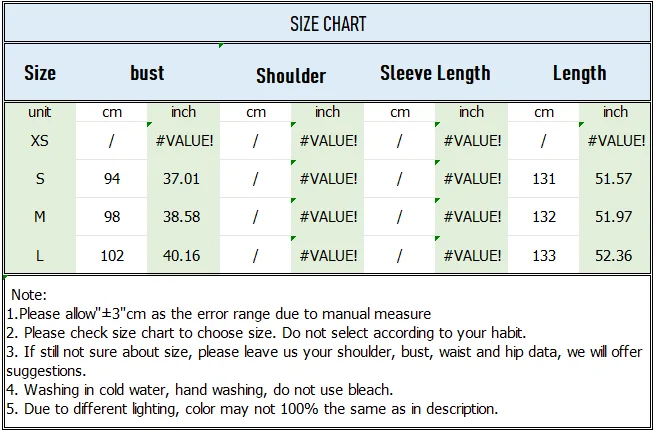 SIZE CHART

| Size | bust | | Shoulder | | Sleeve Length | | Length | |
|---|---|---|---|---|---|---|---|---|
| unit | cm | inch | cm | inch | cm | inch | cm | inch |
| XS | / | #VALUE! | / | #VALUE! | / | #VALUE! | / | #VALUE! |
| S | 94 | 37.01 | / | #VALUE! | / | #VALUE! | 131 | 51.57 |
| M | 98 | 38.58 | / | #VALUE! | / | #VALUE! | 132 | 51.97 |
| L | 102 | 40.16 | / | #VALUE! | / | #VALUE! | 133 | 52.36 |

Note:
1.Please allow"±3"cm as the error range due to manual measure
2. Please check size chart to choose size. Do not select according to your habit.
3. If still not sure about size, please leave us your shoulder, bust, waist and hip data, we will offer suggestions.
4. Washing in cold water, hand washing, do not use bleach.
5. Due to different lighting, color may not 100% the same as in description.